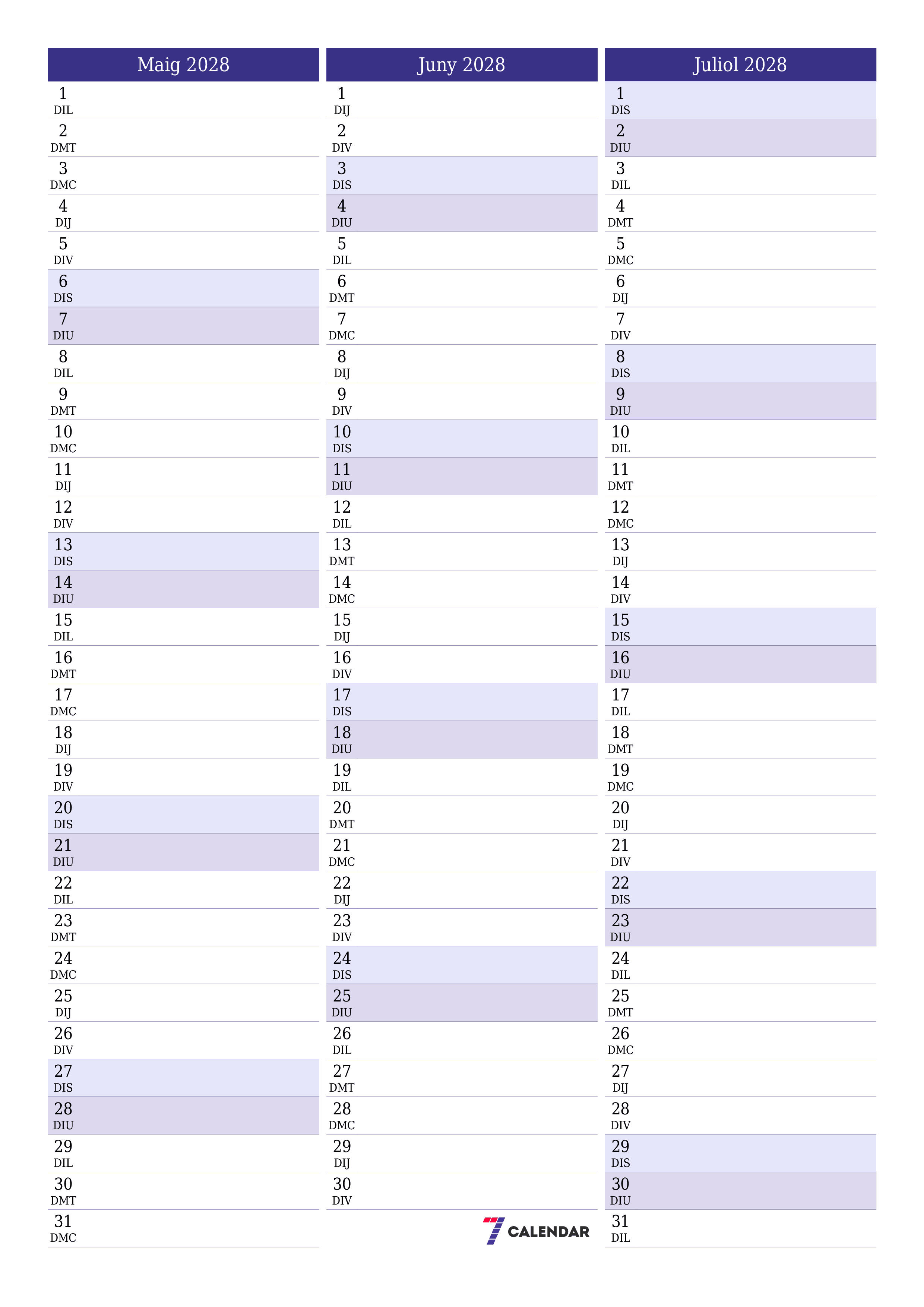 Maig 2028

1
DIL
2
DMT
3
DMC
4
DIJ
5
DIV
6
DIS
7
DIU
8
DIL
9
DMT
10
DMC
11
DIJ
12
DIV
13
DIS
14
DIU
15
DIL
16
DMT
17
DMC
18
DIJ
19
DIV
20
DIS
21
DIU
22
DIL
23
DMT
24
DMC
25
DIJ
26
DIV
27
DIS
28
DIU
29
DIL
30
DMT
31
DMC

Juny 2028

1
DIJ
2
DIV
3
DIS
4
DIU
5
DIL
6
DMT
7
DMC
8
DIJ
9
DIV
10
DIS
11
DIU
12
DIL
13
DMT
14
DMC
15
DIJ
16
DIV
17
DIS
18
DIU
19
DIL
20
DMT
21
DMC
22
DIJ
23
DIV
24
DIS
25
DIU
26
DIL
27
DMT
28
DMC
29
DIJ
30
DIV

7 CALENDAR

Juliol 2028

1
DIS
2
DIU
3
DIL
4
DMT
5
DMC
6
DIJ
7
DIV
8
DIS
9
DIU
10
DIL
11
DMT
12
DMC
13
DIJ
14
DIV
15
DIS
16
DIU
17
DIL
18
DMT
19
DMC
20
DIJ
21
DIV
22
DIS
23
DIU
24
DIL
25
DMT
26
DMC
27
DIJ
28
DIV
29
DIS
30
DIU
31
DIL